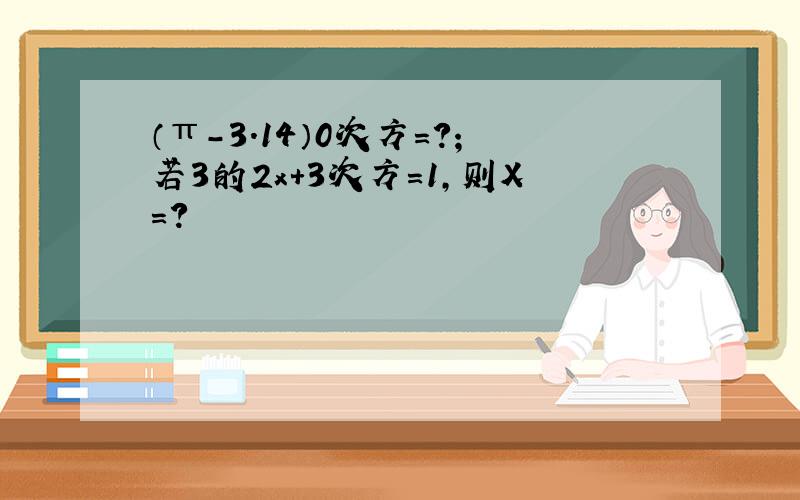 （π-3.14）0次方=?;若3的2x+3次方=1,则X=?